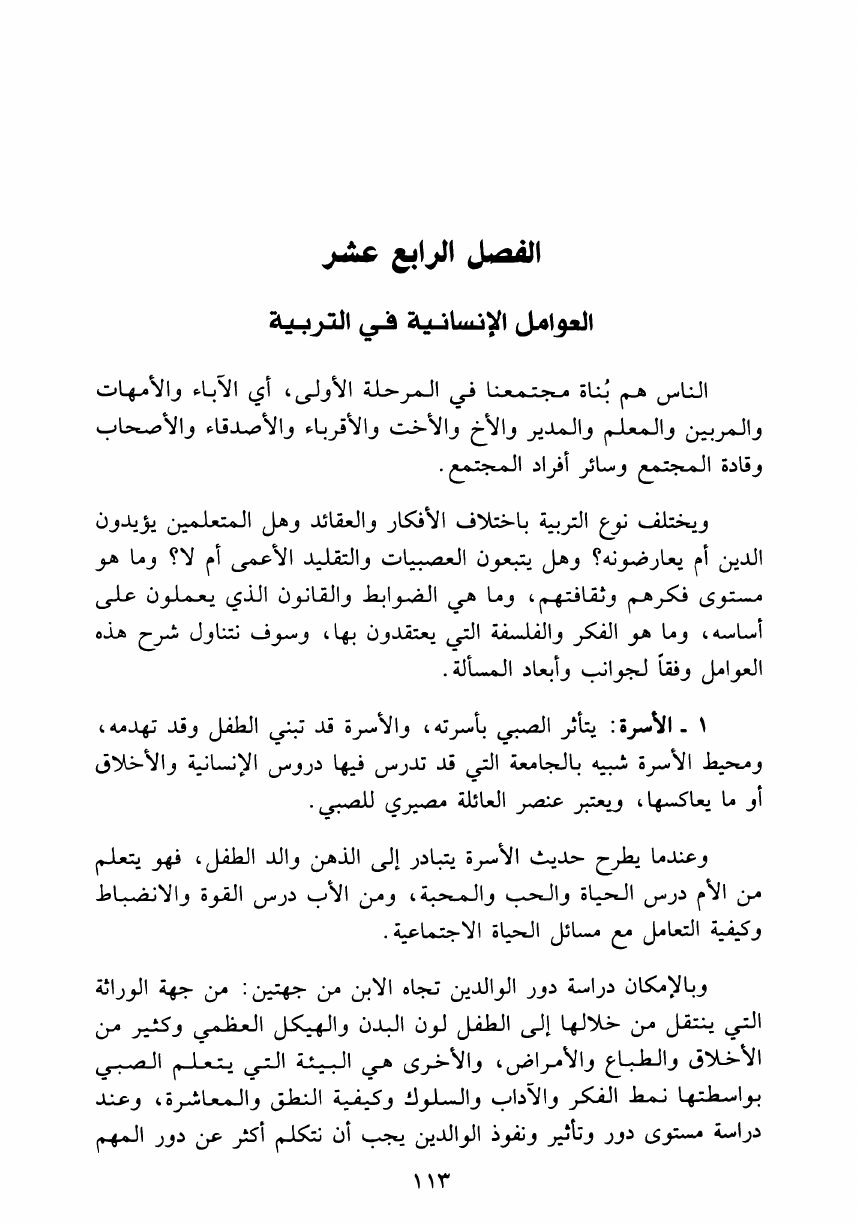 الفصل الرابع عشر

العوامل الإنسانية في التربية

الناس هم بُناة مجتمعنا في المرحلة الأولى، أي الآباء والأمهات والمربين والمعلم والمدير والأخ والأخت والأقرباء والأصدقاء والأصحاب وقادة المجتمع وسائر أفراد المجتمع.

ويختلف نوع التربية باختلاف الأفكار والعقائد وهل المتعلمين يؤيدون الدين أم يعارضونه؟ وهل يتبعون العصبيات والتقليد الأعمى أم لا؟ وما هو مستوى فكرهم وثقافتهم، وما هي الضوابط والقانون الذي يعملون على أساسه، وما هو الفكر والفلسفة التي يعتقدون بها، وسوف نتناول شرح هذه العوامل وفقاً لجوانب وأبعاد المسألة.

١ ـ الأسرة: يتأثر الصبي بأسرته، والأسرة قد تبني الطفل وقد تهدمه، ومحيط الأسرة شبيه بالجامعة التي قد تدرس فيها دروس الإنسانية والأخلاق أو ما يعاكسها، ويعتبر عنصر العائلة مصيري للصبي.

وعندما يطرح حديث الأسرة يتبادر إلى الذهن والد الطفل، فهو يتعلم من الأم درس الحياة والحب والمحبة، ومن الأب درس القوة والانضباط وكيفية التعامل مع مسائل الحياة الاجتماعية.

وبالإمكان دراسة دور الوالدين تجاه الابن من جهتين: من جهة الوراثة التي ينتقل من خلالها إلى الطفل لون البدن والهيكل العظمي وكثير من الأخلاق والطباع والأمراض، والأخرى هي البيئة التي يتعلم الصبي بواسطتها نمط الفكر والآداب والسلوك وكيفية النطق والمعاشرة، وعند دراسة مستوى دور وتأثير ونفوذ الوالدين يجب أن نتكلم أكثر عن دور المهم

١١٣